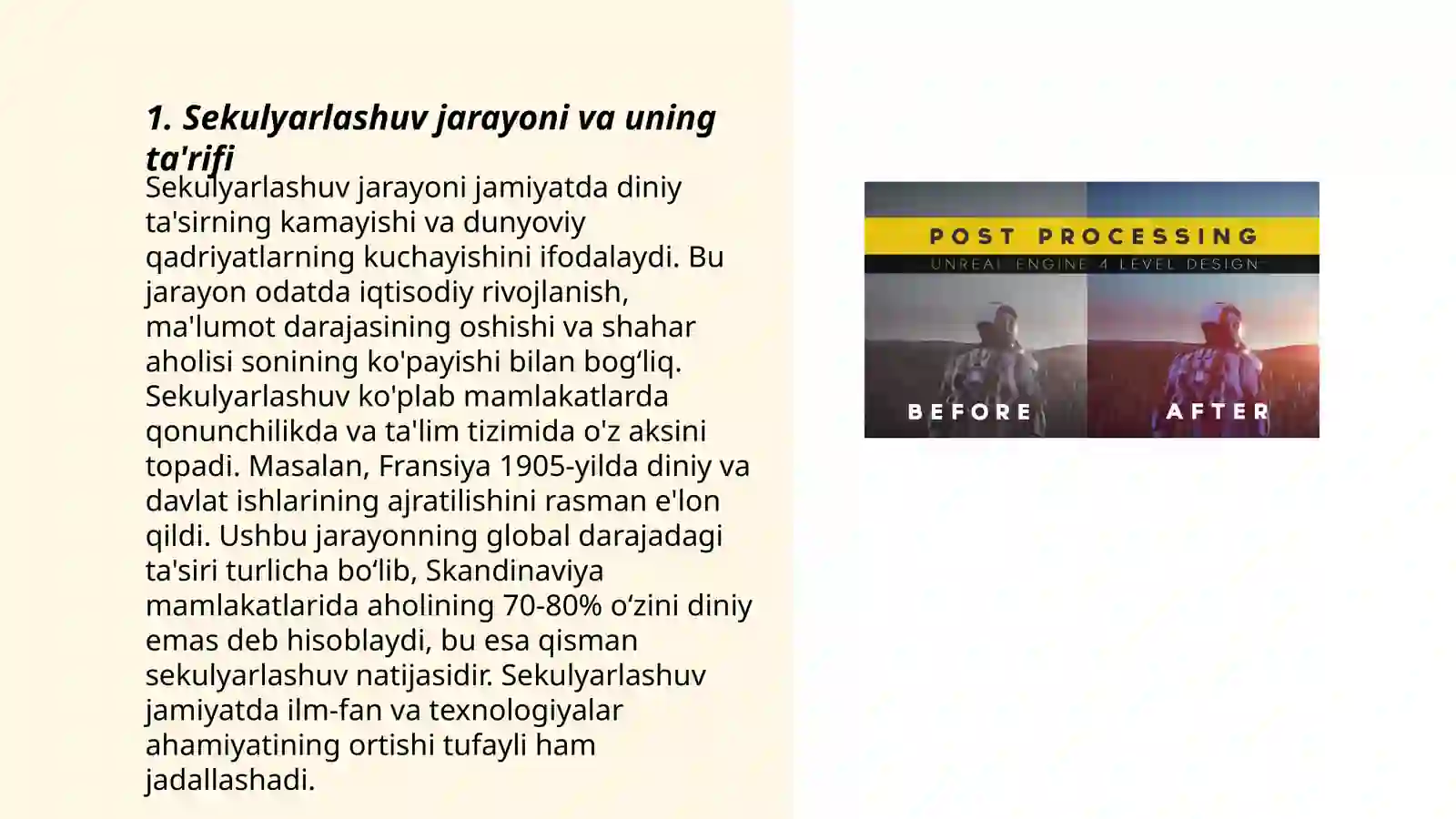 1. Sekulyarlashuv jarayoni va uning ta'rifi

Sekulyarlashuv jarayoni jamiyatda diniy ta'sirning kamayishi va dunyoviy qadriyatlarning kuchayishini ifodalaydi. Bu jarayon odatda iqtisodiy rivojlanish, ma'lumot darajasining oshishi va shahar aholisi sonining ko'payishi bilan bog‘liq. Sekulyarlashuv ko'plab mamlakatlarda qonunchilikda va ta'lim tizimida o'z aksini topadi. Masalan, Fransiya 1905-yilda diniy va davlat ishlarining ajratilishini rasman e'lon qildi. Ushbu jarayonning global darajadagi ta'siri turlicha bo‘lib, Skandinaviya mamlakatlarida aholining 70-80% o‘zini diniy emas deb hisoblaydi, bu esa qisman sekulyarlashuv natijasidir. Sekulyarlashuv jamiyatda ilm-fan va texnologiyalar ahamiyatining ortishi tufayli ham jadallashadi.

POST PROCESSING
UNREAL ENGINE 4 LEVEL DESIGN
BEFORE
AFTER